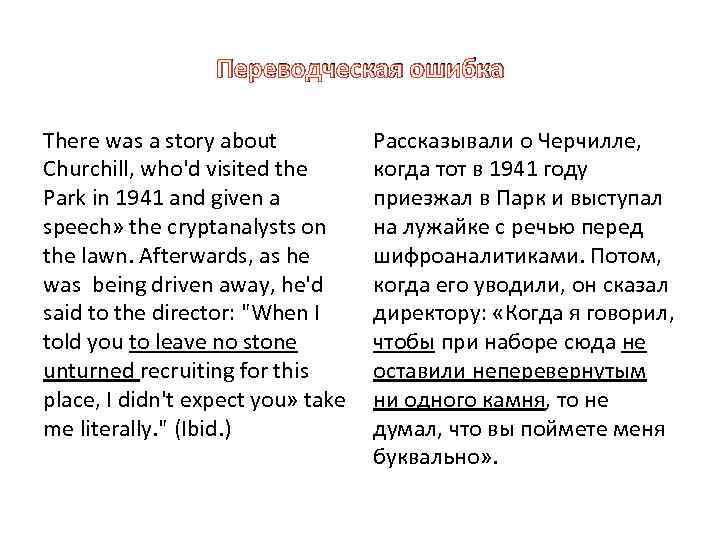 Переводческая ошибка

There was a story about Churchill, who'd visited the Park in 1941 and given a speech» the cryptanalysts on the lawn. Afterwards, as he was being driven away, he'd said to the director: "When I told you to leave no stone unturned recruiting for this place, I didn't expect you» take me literally." (Ibid.)

Рассказывали о Черчилле, когда тот в 1941 году приезжал в Парк и выступал на лужайке с речью перед шифроаналитиками. Потом, когда его уводили, он сказал директору: «Когда я говорил, чтобы при наборе сюда не оставили неперевернутым ни одного камня, то не думал, что вы поймете меня буквально».